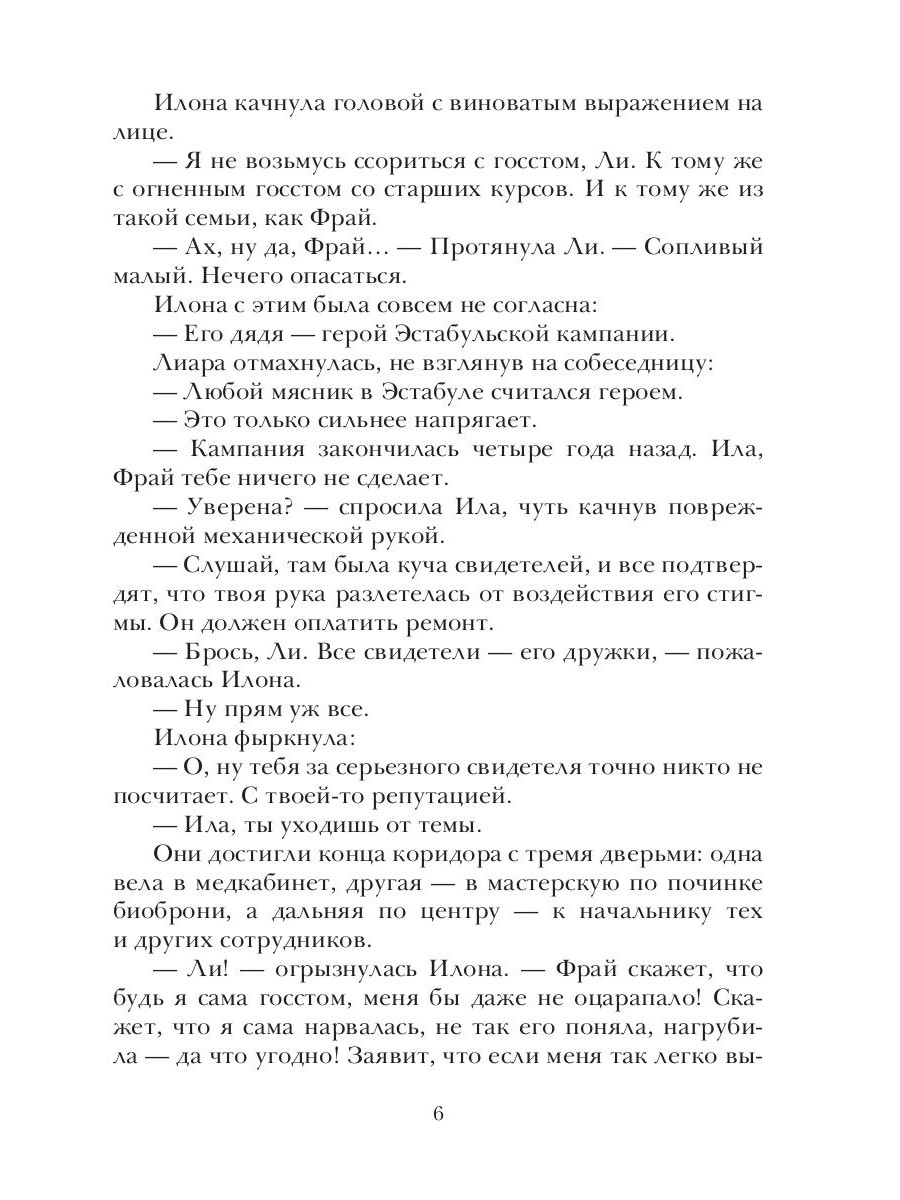 Илона качнула головой с виноватым выражением на лице.

— Я не возьмусь ссориться с госстом, Ли. К тому же с огненным госстом со старших курсов. И к тому же из такой семьи, как Фрай.

— Ах, ну да, Фрай… — Протянула Ли. — Сопливый малый. Нечего опасаться.

Илона с этим была совсем не согласна:

— Его дядя — герой Эстабульской кампании.

Лиара отмахнулась, не взглянув на собеседницу:

— Любой мясник в Эстабуле считался героем.

— Это только сильнее напрягает.

— Кампания закончилась четыре года назад. Ила, Фрай тебе ничего не сделает.

— Уверена? — спросила Ила, чуть качнув поврежденной механической рукой.

— Слушай, там была куча свидетелей, и все подтвердят, что твоя рука разлетелась от воздействия его стигмы. Он должен оплатить ремонт.

— Брось, Ли. Все свидетели — его дружки, — пожаловалась Илона.

— Ну прям уж все.

Илона фыркнула:

— О, ну тебя за серьезного свидетеля точно никто не посчитает. С твоей-то репутацией.

— Ила, ты уходишь от темы.

Они достигли конца коридора с тремя дверьми: одна вела в медкабинет, другая — в мастерскую по починке биоброни, а дальняя по центру — к начальнику тех и других сотрудников.

— Ли! — огрызнулась Илона. — Фрай скажет, что будь я сама госстом, меня бы даже не оцарапало! Скажет, что я сама нарвалась, не так его поняла, нагрубила — да что угодно! Заявит, что если меня так легко вы-

6